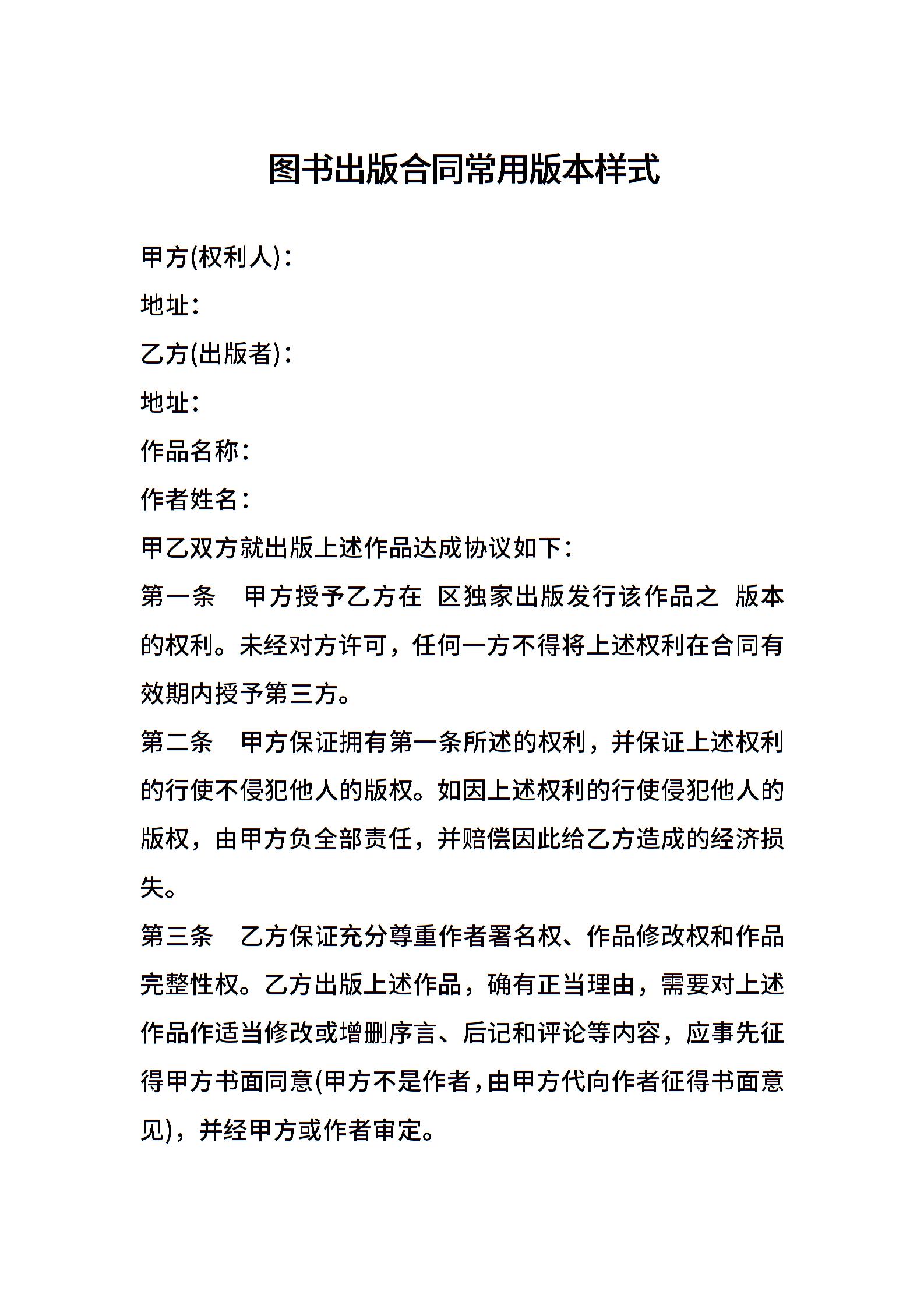 图书出版合同常用版本样式

甲方(权利人)：
地址：
乙方(出版者)：
地址：
作品名称：
作者姓名：
甲乙双方就出版上述作品达成协议如下：
第一条　甲方授予乙方在 区独家出版发行该作品之 版本的权利。未经对方许可，任何一方不得将上述权利在合同有效期内授予第三方。
第二条　甲方保证拥有第一条所述的权利，并保证上述权利的行使不侵犯他人的版权。如因上述权利的行使侵犯他人的版权，由甲方负全部责任，并赔偿因此给乙方造成的经济损失。
第三条　乙方保证充分尊重作者署名权、作品修改权和作品完整性权。乙方出版上述作品，确有正当理由，需要对上述作品作适当修改或增删序言、后记和评论等内容，应事先征得甲方书面同意(甲方不是作者，由甲方代向作者征得书面意见)，并经甲方或作者审定。